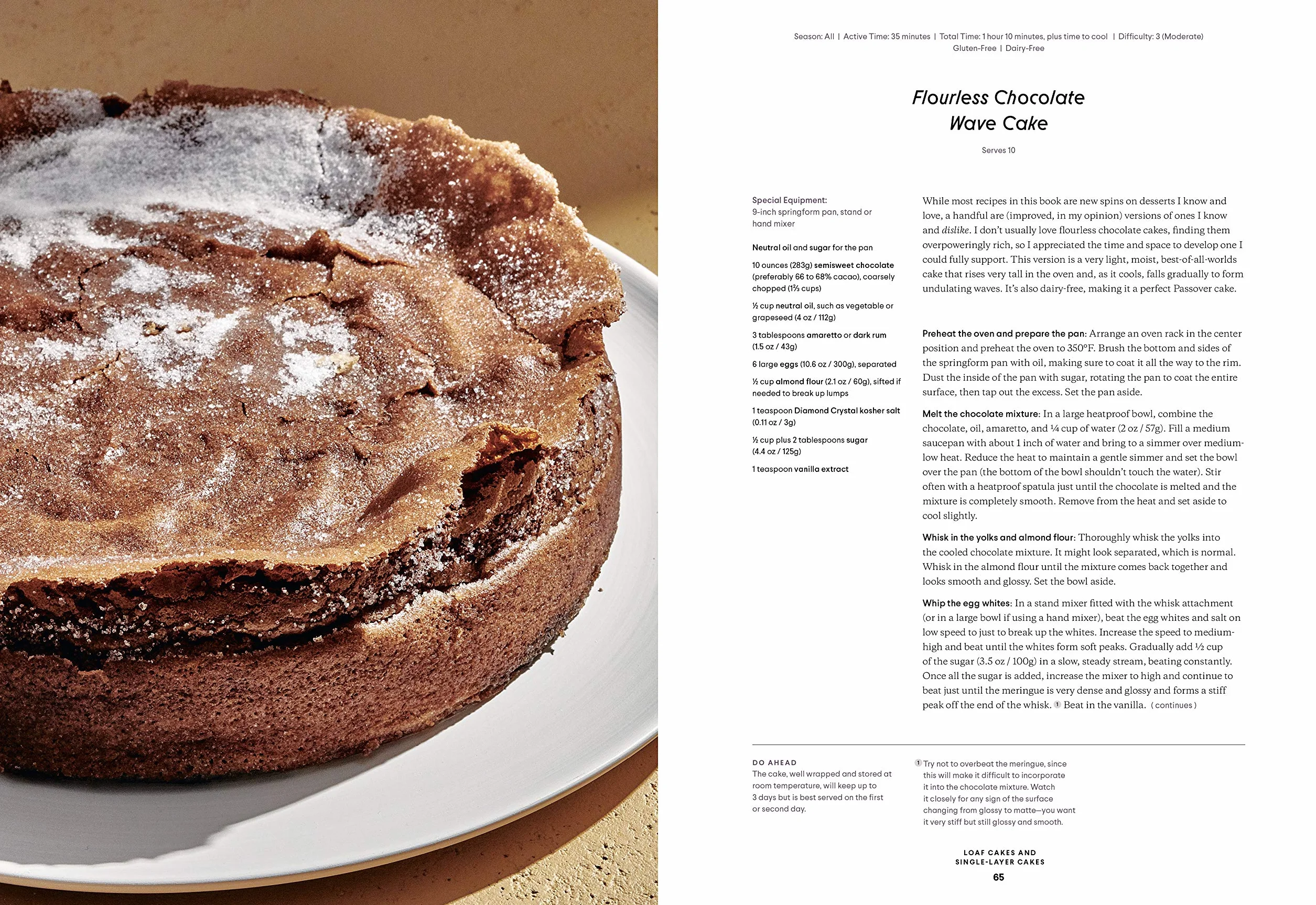 Season: All | Active Time: 35 minutes | Total Time: 1 hour 10 minutes, plus time to cool | Difficulty: 3 (Moderate)
Gluten-Free | Dairy-Free

Flourless Chocolate Wave Cake

Serves 10

Special Equipment:
9-inch springform pan, stand or hand mixer

Neutral oil and sugar for the pan

10 ounces (283g) semisweet chocolate (preferably 66 to 68% cacao), coarsely chopped (1⅔ cups)

½ cup neutral oil, such as vegetable or grapeseed (4 oz / 112g)

3 tablespoons amaretto or dark rum (1.5 oz / 43g)

6 large eggs (10.6 oz / 300g), separated

½ cup almond flour (2.1 oz / 60g), sifted if needed to break up lumps

1 teaspoon Diamond Crystal kosher salt (0.11 oz / 3g)

½ cup plus 2 tablespoons sugar (4.4 oz / 125g)

1 teaspoon vanilla extract

While most recipes in this book are new spins on desserts I know and love, a handful are (improved, in my opinion) versions of ones I know and dislike. I don't usually love flourless chocolate cakes, finding them overpoweringly rich, so I appreciated the time and space to develop one I could fully support. This version is a very light, moist, best-of-all-worlds cake that rises very tall in the oven and, as it cools, falls gradually to form undulating waves. It's also dairy-free, making it a perfect Passover cake.

Preheat the oven and prepare the pan: Arrange an oven rack in the center position and preheat the oven to 350°F. Brush the bottom and sides of the springform pan with oil, making sure to coat it all the way to the rim. Dust the inside of the pan with sugar, rotating the pan to coat the entire surface, then tap out the excess. Set the pan aside.

Melt the chocolate mixture: In a large heatproof bowl, combine the chocolate, oil, amaretto, and ¼ cup of water (2 oz / 57g). Fill a medium saucepan with about 1 inch of water and bring to a simmer over medium-low heat. Reduce the heat to maintain a gentle simmer and set the bowl over the pan (the bottom of the bowl shouldn't touch the water). Stir often with a heatproof spatula just until the chocolate is melted and the mixture is completely smooth. Remove from the heat and set aside to cool slightly.

Whisk in the yolks and almond flour: Thoroughly whisk the yolks into the cooled chocolate mixture. It might look separated, which is normal. Whisk in the almond flour until the mixture comes back together and looks smooth and glossy. Set the bowl aside.

Whip the egg whites: In a stand mixer fitted with the whisk attachment (or in a large bowl if using a hand mixer), beat the egg whites and salt on low speed to just to break up the whites. Increase the speed to medium-high and beat until the whites form soft peaks. Gradually add ½ cup of the sugar (3.5 oz / 100g) in a slow, steady stream, beating constantly. Once all the sugar is added, increase the mixer to high and continue to beat just until the meringue is very dense and glossy and forms a stiff peak off the end of the whisk. ① Beat in the vanilla. (continues)

DO AHEAD
The cake, well wrapped and stored at room temperature, will keep up to 3 days but is best served on the first or second day.

① Try not to overbeat the meringue, since this will make it difficult to incorporate it into the chocolate mixture. Watch it closely for any sign of the surface changing from glossy to matte—you want it very stiff but still glossy and smooth.

LOAF CAKES AND SINGLE-LAYER CAKES
65